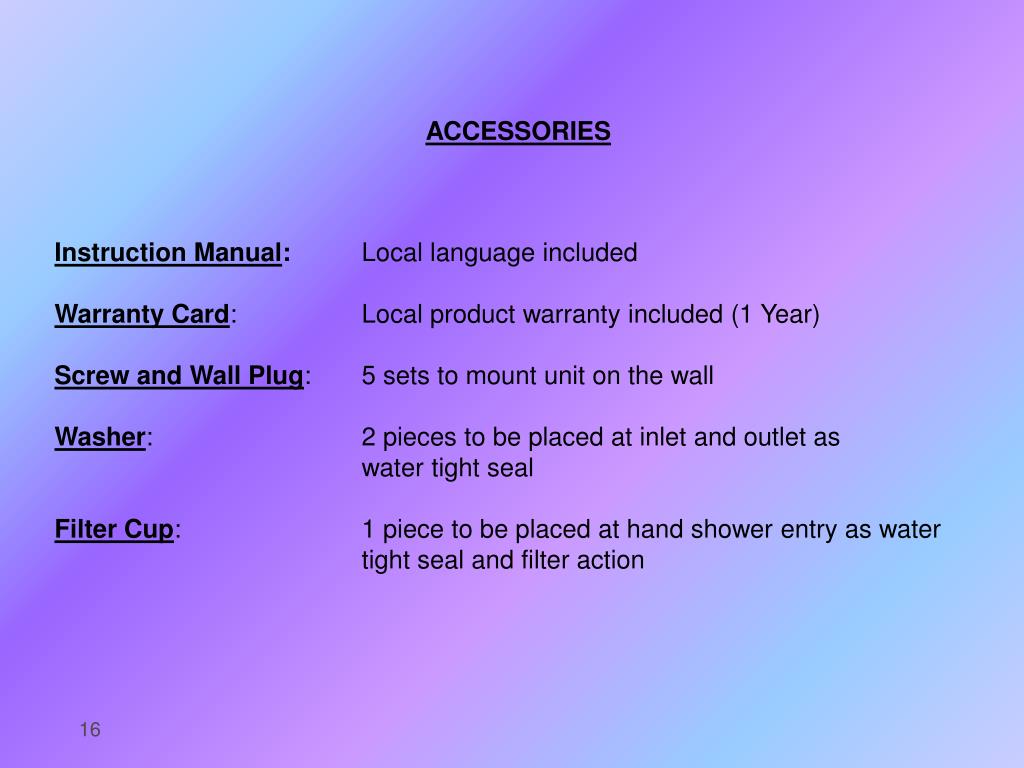 ACCESSORIES

Instruction Manual: Local language included

Warranty Card: Local product warranty included (1 Year)

Screw and Wall Plug: 5 sets to mount unit on the wall

Washer: 2 pieces to be placed at inlet and outlet as water tight seal

Filter Cup: 1 piece to be placed at hand shower entry as water tight seal and filter action

16